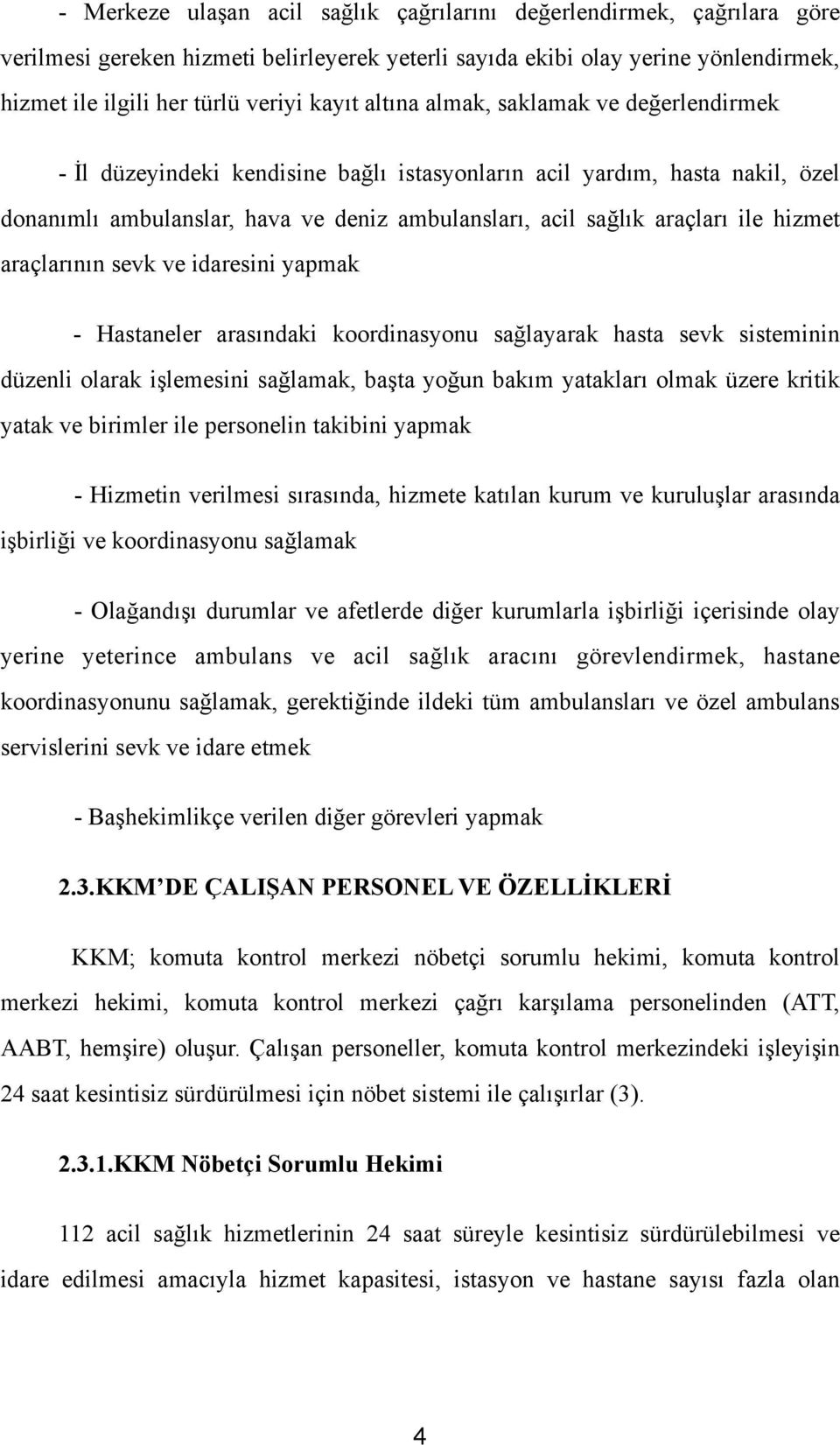 - Merkeze ulaşan acil sağlık çağrılarını değerlendirmek, çağrılara göre verilmesi gereken hizmeti belirleyerek yeterli sayıda ekibi olay yerine yönlendirmek, hizmet ile ilgili her türlü veriyi kayıt altına almak, saklamak ve değerlendirmek

- İl düzeyindeki kendisine bağlı istasyonların acil yardım, hasta nakil, özel donanımlı ambulanslar, hava ve deniz ambulansları, acil sağlık araçları ile hizmet araçlarının sevk ve idaresini yapmak

- Hastaneler arasındaki koordinasyonu sağlayarak hasta sevk sisteminin düzenli olarak işlemesini sağlamak, başta yoğun bakım yatakları olmak üzere kritik yatak ve birimler ile personelin takibini yapmak

- Hizmetin verilmesi sırasında, hizmete katılan kurum ve kuruluşlar arasında işbirliği ve koordinasyonu sağlamak

- Olağandışı durumlar ve afetlerde diğer kurumlarla işbirliği içerisinde olay yerine yeterince ambulans ve acil sağlık aracını görevlendirmek, hastane koordinasyonunu sağlamak, gerektiğinde ildeki tüm ambulansları ve özel ambulans servislerini sevk ve idare etmek

- Başhekimlikçe verilen diğer görevleri yapmak

2.3.KKM'DE ÇALIŞAN PERSONEL VE ÖZELLİKLERİ

KKM; komuta kontrol merkezi nöbetçi sorumlu hekimi, komuta kontrol merkezi hekimi, komuta kontrol merkezi çağrı karşılama personelinden (ATT, AABT, hemşire) oluşur. Çalışan personeller, komuta kontrol merkezindeki işleyişin 24 saat kesintisiz sürdürülmesi için nöbet sistemi ile çalışırlar (3).

2.3.1.KKM Nöbetçi Sorumlu Hekimi

112 acil sağlık hizmetlerinin 24 saat süreyle kesintisiz sürdürülebilmesi ve idare edilmesi amacıyla hizmet kapasitesi, istasyon ve hastane sayısı fazla olan

4